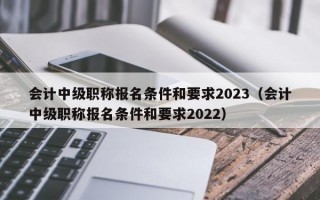 会计中级职称报名条件和要求2023（会计中级职称报名条件和要求2022）